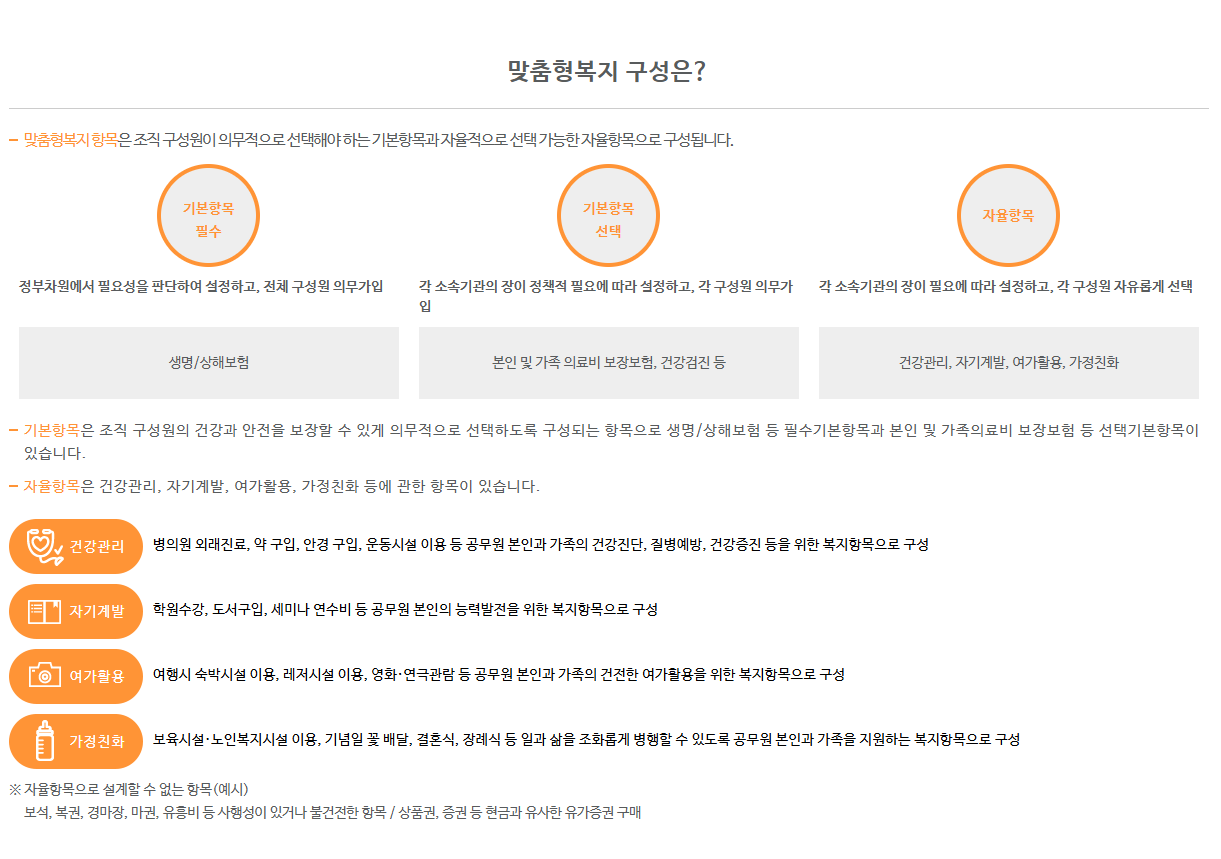 맞춤형복지 구성은?

– 맞춤형복지 항목은 조직 구성원이 의무적으로 선택해야 하는 기본항목과 자율적으로 선택 가능한 자율항목으로 구성됩니다.

기본항목 필수

정부차원에서 필요성을 판단하여 설정하고, 전체 구성원 의무가입

생명/상해보험

기본항목 선택

각 소속기관의 장이 정책적 필요에 따라 설정하고, 각 구성원 의무가입

본인 및 가족 의료비 보장보험, 건강검진 등

자율항목

각 소속기관의 장이 필요에 따라 설정하고, 각 구성원 자유롭게 선택

건강관리, 자기계발, 여가활용, 가정친화

– 기본항목은 조직 구성원의 건강과 안전을 보장할 수 있게 의무적으로 선택하도록 구성되는 항목으로 생명/상해보험 등 필수기본항목과 본인 및 가족의료비 보장보험 등 선택기본항목이 있습니다.

– 자율항목은 건강관리, 자기계발, 여가활용, 가정친화 등에 관한 항목이 있습니다.

건강관리 병의원 외래진료, 약 구입, 안경 구입, 운동시설 이용 등 공무원 본인과 가족의 건강진단, 질병예방, 건강증진 등을 위한 복지항목으로 구성

자기계발 학원수강, 도서구입, 세미나 연수비 등 공무원 본인의 능력발전을 위한 복지항목으로 구성

여가활용 여행시 숙박시설 이용, 레저시설 이용, 영화·연극관람 등 공무원 본인과 가족의 건전한 여가활용을 위한 복지항목으로 구성

가정친화 보육시설·노인복지시설 이용, 기념일 꽃 배달, 결혼식, 장례식 등 일과 삶을 조화롭게 병행할 수 있도록 공무원 본인과 가족을 지원하는 복지항목으로 구성

※ 자율항목으로 설계할 수 없는 항목(예시)
보석, 복권, 경마장, 마권, 유흥비 등 사행성이 있거나 불건전한 항목 / 상품권, 증권 등 현금과 유사한 유가증권 구매